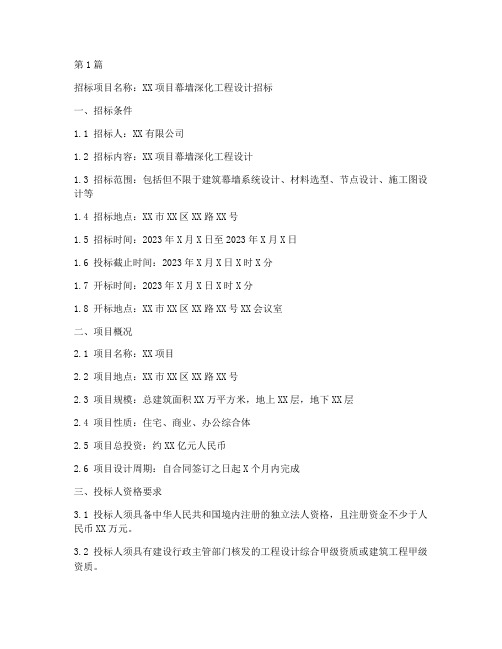 第1篇

招标项目名称：XX项目幕墙深化工程设计招标

一、招标条件

1.1 招标人：XX有限公司

1.2 招标内容：XX项目幕墙深化工程设计

1.3 招标范围：包括但不限于建筑幕墙系统设计、材料选型、节点设计、施工图设计等

1.4 招标地点：XX市XX区XX路XX号

1.5 招标时间：2023年X月X日至2023年X月X日

1.6 投标截止时间：2023年X月X日X时X分

1.7 开标时间：2023年X月X日X时X分

1.8 开标地点：XX市XX区XX路XX号XX会议室

二、项目概况

2.1 项目名称：XX项目

2.2 项目地点：XX市XX区XX路XX号

2.3 项目规模：总建筑面积XX万平方米，地上XX层，地下XX层

2.4 项目性质：住宅、商业、办公综合体

2.5 项目总投资：约XX亿元人民币

2.6 项目设计周期：自合同签订之日起X个月内完成

三、投标人资格要求

3.1 投标人须具备中华人民共和国境内注册的独立法人资格，且注册资金不少于人民币XX万元。

3.2 投标人须具有建设行政主管部门核发的工程设计综合甲级资质或建筑工程甲级资质。